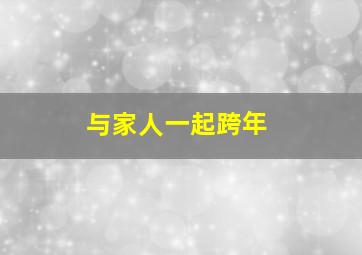 与家人一起跨年